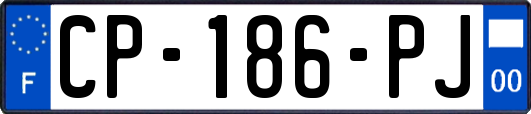 F
CP-186-PJ
00